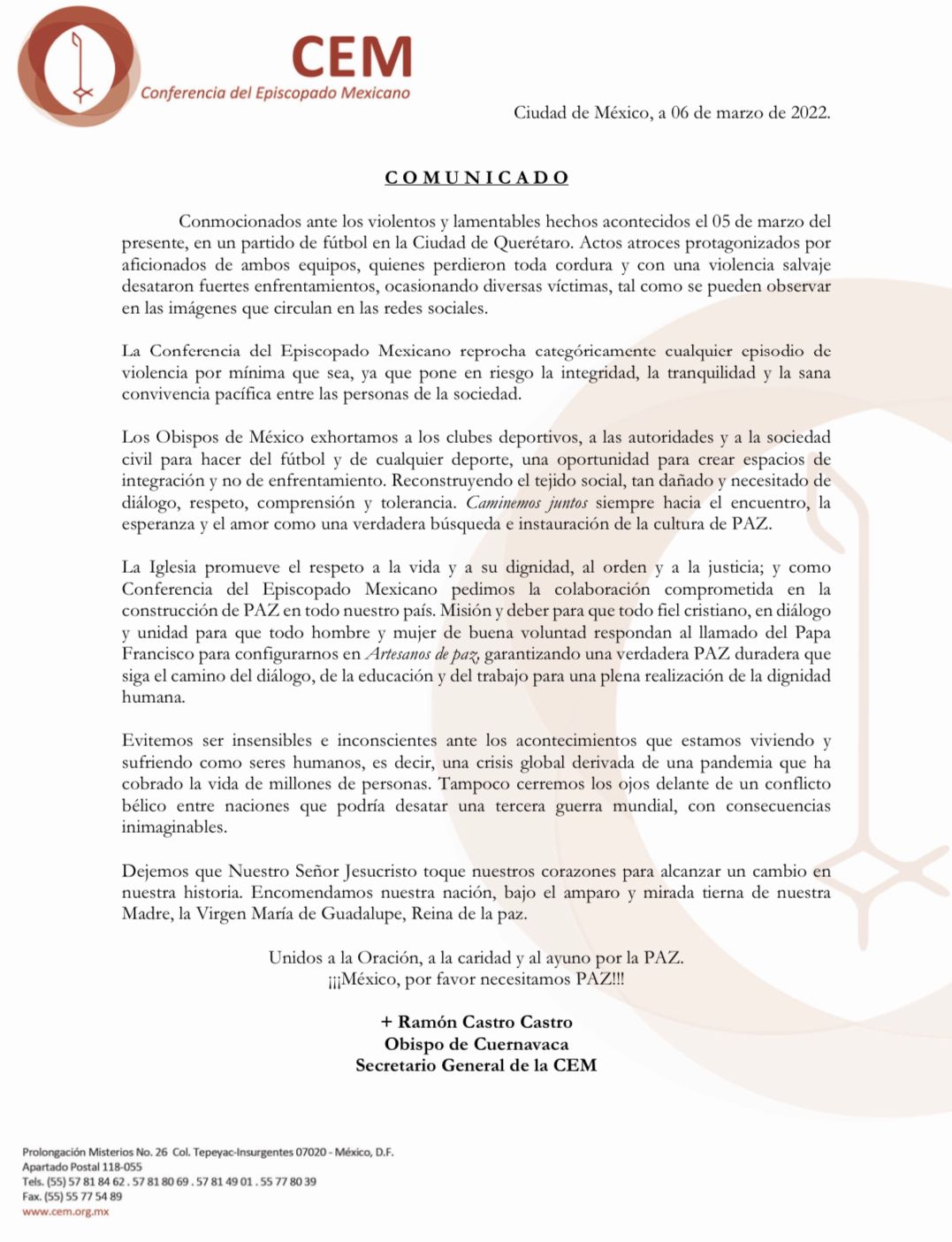 CEM
Conferencia del Episcopado Mexicano

Ciudad de México, a 06 de marzo de 2022.

COMUNICADO

Conmocionados ante los violentos y lamentables hechos acontecidos el 05 de marzo del presente, en un partido de fútbol en la Ciudad de Querétaro. Actos atroces protagonizados por aficionados de ambos equipos, quienes perdieron toda cordura y con una violencia salvaje desataron fuertes enfrentamientos, ocasionando diversas víctimas, tal como se pueden observar en las imágenes que circulan en las redes sociales.

La Conferencia del Episcopado Mexicano reprocha categóricamente cualquier episodio de violencia por mínima que sea, ya que pone en riesgo la integridad, la tranquilidad y la sana convivencia pacífica entre las personas de la sociedad.

Los Obispos de México exhortamos a los clubes deportivos, a las autoridades y a la sociedad civil para hacer del fútbol y de cualquier deporte, una oportunidad para crear espacios de integración y no de enfrentamiento. Reconstruyendo el tejido social, tan dañado y necesitado de diálogo, respeto, comprensión y tolerancia. Caminemos juntos siempre hacia el encuentro, la esperanza y el amor como una verdadera búsqueda e instauración de la cultura de PAZ.

La Iglesia promueve el respeto a la vida y a su dignidad, al orden y a la justicia; y como Conferencia del Episcopado Mexicano pedimos la colaboración comprometida en la construcción de PAZ en todo nuestro país. Misión y deber para que todo fiel cristiano, en diálogo y unidad para que todo hombre y mujer de buena voluntad respondan al llamado del Papa Francisco para configurarnos en Artesanos de paz, garantizando una verdadera PAZ duradera que siga el camino del diálogo, de la educación y del trabajo para una plena realización de la dignidad humana.

Evitemos ser insensibles e inconscientes ante los acontecimientos que estamos viviendo y sufriendo como seres humanos, es decir, una crisis global derivada de una pandemia que ha cobrado la vida de millones de personas. Tampoco cerremos los ojos delante de un conflicto bélico entre naciones que podría desatar una tercera guerra mundial, con consecuencias inimaginables.

Dejemos que Nuestro Señor Jesucristo toque nuestros corazones para alcanzar un cambio en nuestra historia. Encomendamos nuestra nación, bajo el amparo y mirada tierna de nuestra Madre, la Virgen María de Guadalupe, Reina de la paz.

Unidos a la Oración, a la caridad y al ayuno por la PAZ.
¡¡¡México, por favor necesitamos PAZ!!!

+ Ramón Castro Castro
Obispo de Cuernavaca
Secretario General de la CEM

Prolongación Misterios No. 26 Col. Tepeyac-Insurgentes 07020 - México, D.F.
Apartado Postal 118-055
Tels. (55) 57 81 84 62 . 57 81 80 69 . 57 81 49 01 . 55 77 80 39
Fax. (55) 55 77 54 89
www.cem.org.mx